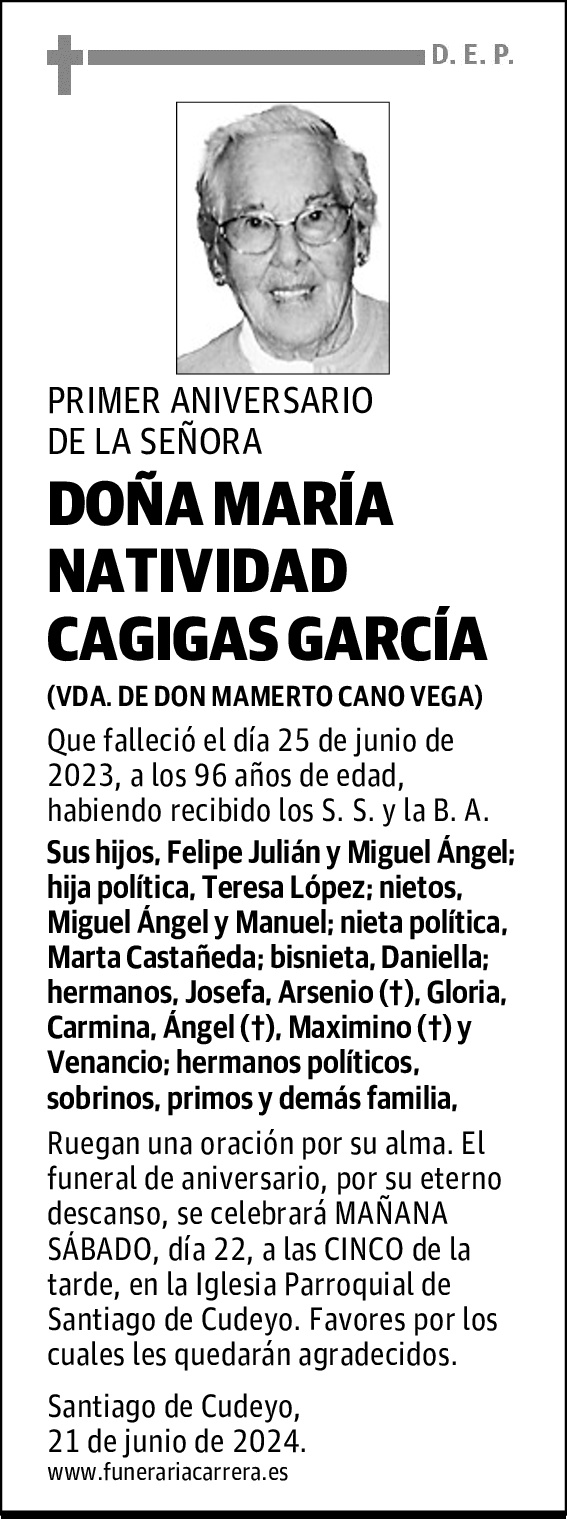 D. E. P.

PRIMER ANIVERSARIO DE LA SEÑORA

DOÑA MARÍA NATIVIDAD CAGIGAS GARCÍA

(VDA. DE DON MAMERTO CANO VEGA)

Que falleció el día 25 de junio de 2023, a los 96 años de edad, habiendo recibido los S. S. y la B. A.

Sus hijos, Felipe Julián y Miguel Ángel; hija política, Teresa López; nietos, Miguel Ángel y Manuel; nieta política, Marta Castañeda; bisnieta, Daniella; hermanos, Josefa, Arsenio (†), Gloria, Carmina, Ángel (†), Maximino (†) y Venancio; hermanos políticos, sobrinos, primos y demás familia,

Ruegan una oración por su alma. El funeral de aniversario, por su eterno descanso, se celebrará MAÑANA SÁBADO, día 22, a las CINCO de la tarde, en la Iglesia Parroquial de Santiago de Cudeyo. Favores por los cuales les quedarán agradecidos.

Santiago de Cudeyo, 21 de junio de 2024.
www.funerariacarrera.es